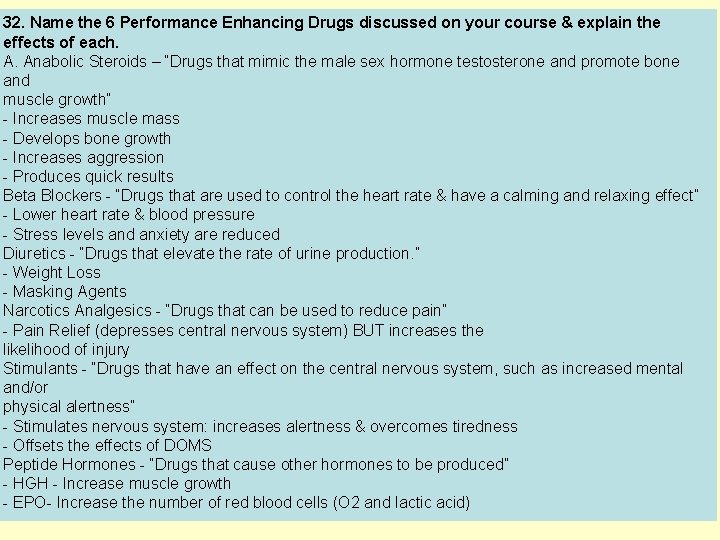 32. Name the 6 Performance Enhancing Drugs discussed on your course & explain the effects of each.
A. Anabolic Steroids – "Drugs that mimic the male sex hormone testosterone and promote bone and muscle growth"
- Increases muscle mass
- Develops bone growth
- Increases aggression
- Produces quick results
Beta Blockers - "Drugs that are used to control the heart rate & have a calming and relaxing effect"
- Lower heart rate & blood pressure
- Stress levels and anxiety are reduced
Diuretics - "Drugs that elevate the rate of urine production."
- Weight Loss
- Masking Agents
Narcotics Analgesics - "Drugs that can be used to reduce pain"
- Pain Relief (depresses central nervous system) BUT increases the likelihood of injury
Stimulants - "Drugs that have an effect on the central nervous system, such as increased mental and/or physical alertness"
- Stimulates nervous system: increases alertness & overcomes tiredness
- Offsets the effects of DOMS
Peptide Hormones - "Drugs that cause other hormones to be produced"
- HGH - Increase muscle growth
- EPO- Increase the number of red blood cells (O2 and lactic acid)